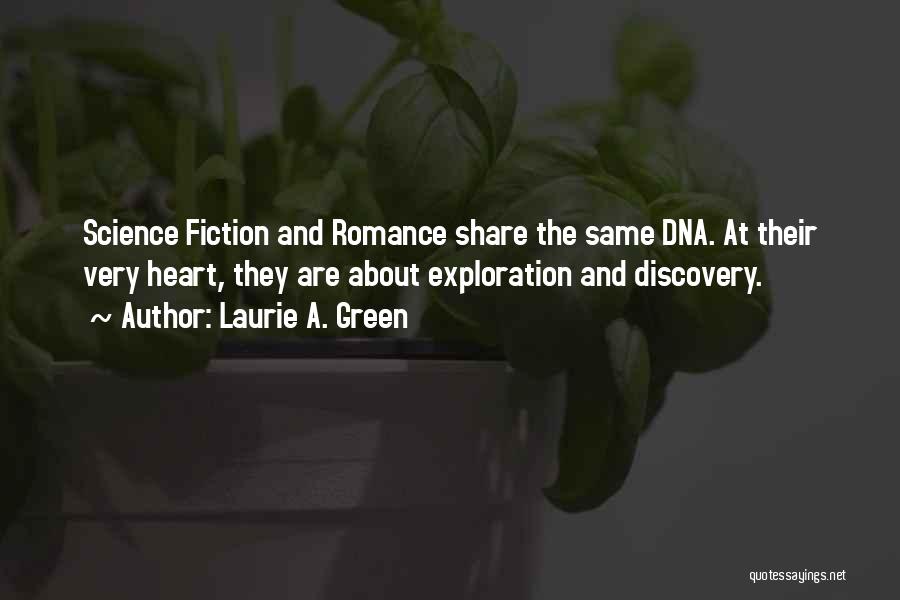 Science Fiction and Romance share the same DNA. At their very heart, they are about exploration and discovery.
~ Author: Laurie A. Green

quotessayings.net